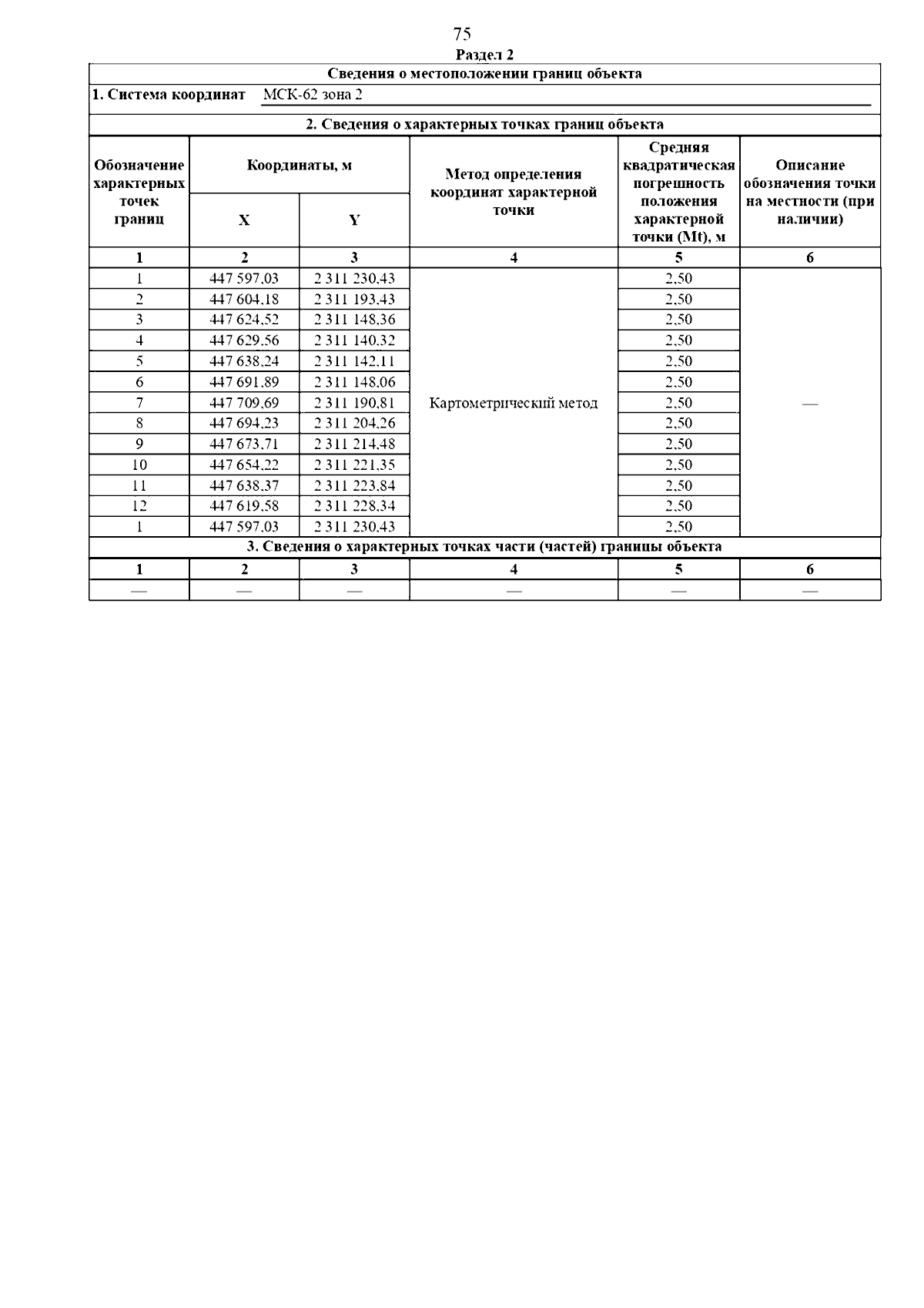 75

Раздел 2

Сведения о местоположении границ объекта

1. Система координат МСК-62 зона 2

2. Сведения о характерных точках границ объекта

| Обозначение характерных точек границ | Координаты, м X | Координаты, м Y | Метод определения координат характерной точки | Средняя квадратическая погрешность положения характерной точки (Mt), м | Описание обозначения точки на местности (при наличии) |
|---|---|---|---|---|---|
| 1 | 2 | 3 | 4 | 5 | 6 |
| 1 | 447 597,03 | 2 311 230,43 | Картометрический метод | 2,50 | — |
| 2 | 447 604,18 | 2 311 193,43 | | 2,50 | |
| 3 | 447 624,52 | 2 311 148,36 | | 2,50 | |
| 4 | 447 629,56 | 2 311 140,32 | | 2,50 | |
| 5 | 447 638,24 | 2 311 142,11 | | 2,50 | |
| 6 | 447 691,89 | 2 311 148,06 | | 2,50 | |
| 7 | 447 709,69 | 2 311 190,81 | | 2,50 | |
| 8 | 447 694,23 | 2 311 204,26 | | 2,50 | |
| 9 | 447 673,71 | 2 311 214,48 | | 2,50 | |
| 10 | 447 654,22 | 2 311 221,35 | | 2,50 | |
| 11 | 447 638,37 | 2 311 223,84 | | 2,50 | |
| 12 | 447 619,58 | 2 311 228,34 | | 2,50 | |
| 1 | 447 597,03 | 2 311 230,43 | | 2,50 | |

3. Сведения о характерных точках части (частей) границы объекта

| 1 | 2 | 3 | 4 | 5 | 6 |
|---|---|---|---|---|---|
| — | — | — | — | — | — |